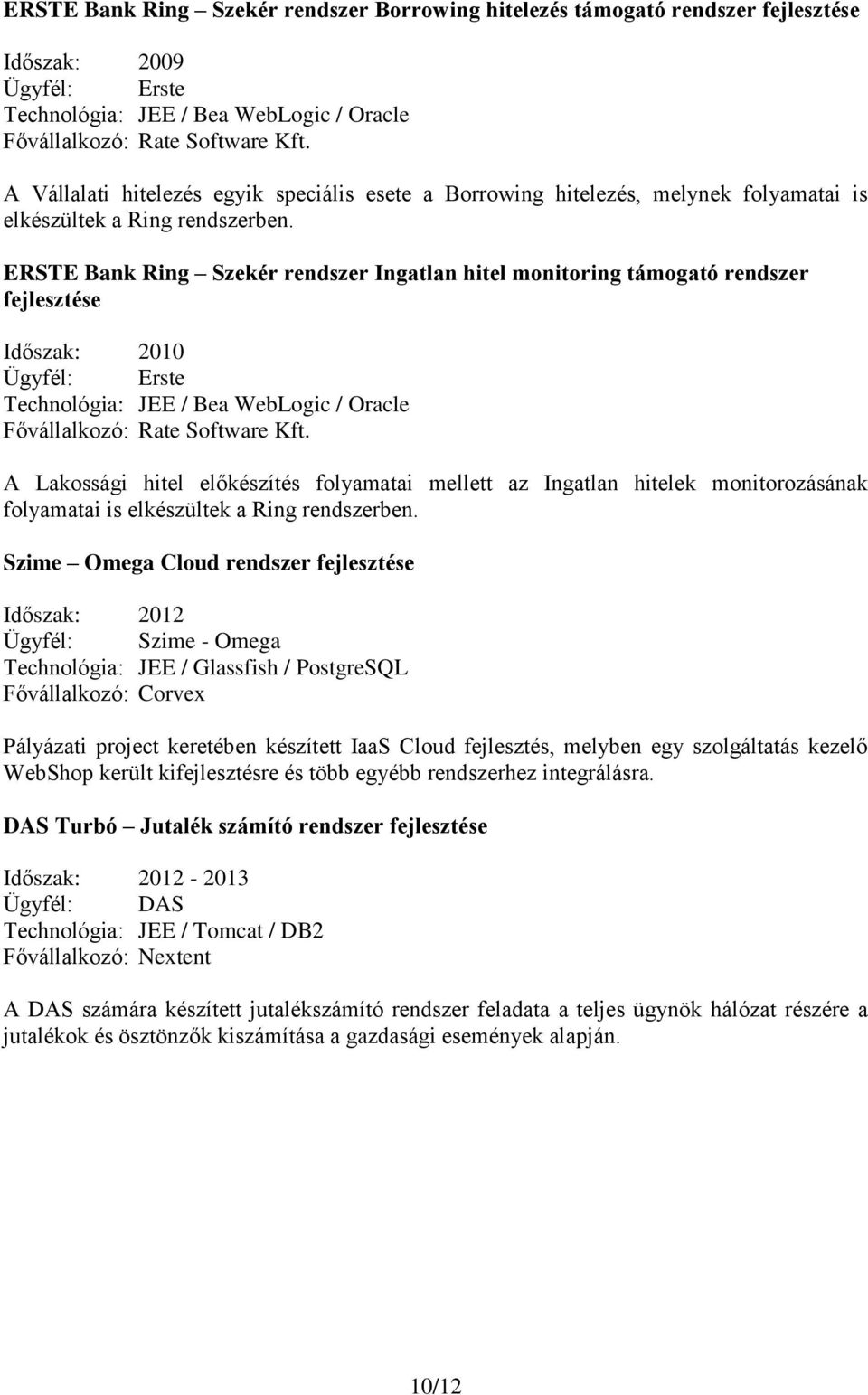 ERSTE Bank Ring – Szekér rendszer Borrowing hitelezés támogató rendszer fejlesztése

Időszak: 2009
Ügyfél: Erste
Technológia: JEE / Bea WebLogic / Oracle
Fővállalkozó: Rate Software Kft.

A Vállalati hitelezés egyik speciális esete a Borrowing hitelezés, melynek folyamatai is elkészültek a Ring rendszerben.

ERSTE Bank Ring – Szekér rendszer Ingatlan hitel monitoring támogató rendszer fejlesztése

Időszak: 2010
Ügyfél: Erste
Technológia: JEE / Bea WebLogic / Oracle
Fővállalkozó: Rate Software Kft.

A Lakossági hitel előkészítés folyamatai mellett az Ingatlan hitelek monitorozásának folyamatai is elkészültek a Ring rendszerben.

Szime – Omega Cloud rendszer fejlesztése

Időszak: 2012
Ügyfél: Szime - Omega
Technológia: JEE / Glassfish / PostgreSQL
Fővállalkozó: Corvex

Pályázati project keretében készített IaaS Cloud fejlesztés, melyben egy szolgáltatás kezelő WebShop került kifejlesztésre és több egyébb rendszerhez integrálásra.

DAS Turbó – Jutalék számító rendszer fejlesztése

Időszak: 2012 - 2013
Ügyfél: DAS
Technológia: JEE / Tomcat / DB2
Fővállalkozó: Nextent

A DAS számára készített jutalékszámító rendszer feladata a teljes ügynök hálózat részére a jutalékok és ösztönzők kiszámítása a gazdasági események alapján.

10/12